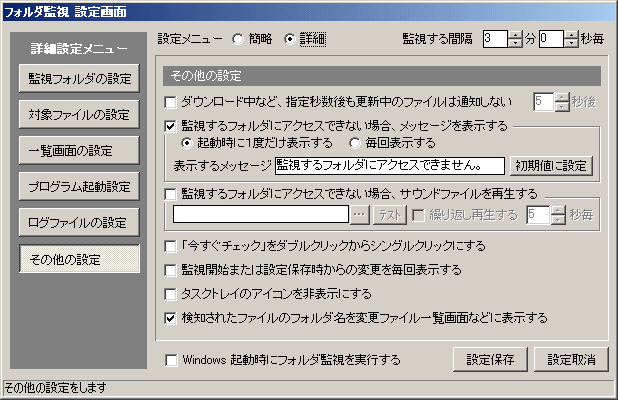 フォルダ監視 設定画面

詳細設定メニュー
監視フォルダの設定
対象ファイルの設定
一覧画面の設定
プログラム起動設定
ログファイルの設定
その他の設定

設定メニュー 簡略 詳細
監視する間隔 3 分 0 秒毎

その他の設定
ダウンロード中など、指定秒数後も更新中のファイルは通知しない 5 秒後
監視するフォルダにアクセスできない場合、メッセージを表示する
起動時に1度だけ表示する 毎回表示する
表示するメッセージ 監視するフォルダにアクセスできません。 初期値に設定
監視するフォルダにアクセスできない場合、サウンドファイルを再生する
... テスト 繰り返し再生する 5 秒毎
「今すぐチェック」をダブルクリックからシングルクリックにする
監視開始または設定保存時からの変更を毎回表示する
タスクトレイのアイコンを非表示にする
検知されたファイルのフォルダ名を変更ファイル一覧画面などに表示する

Windows 起動時にフォルダ監視を実行する
設定保存 設定取消

その他の設定をします